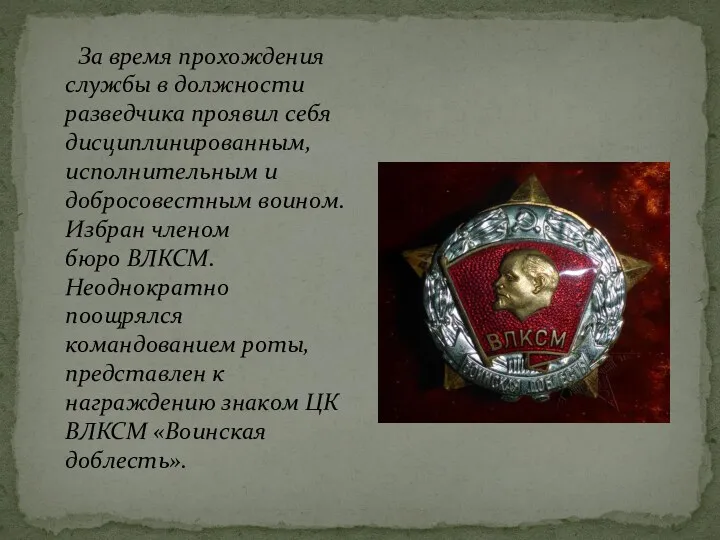 За время прохождения службы в должности разведчика проявил себя дисциплинированным, исполнительным и добросовестным воином. Избран членом бюро ВЛКСМ. Неоднократно поощрялся командованием роты, представлен к награждению знаком ЦК ВЛКСМ «Воинская доблесть».

ВЛКСМ

ВОИНСКАЯ ДОБЛЕСТЬ